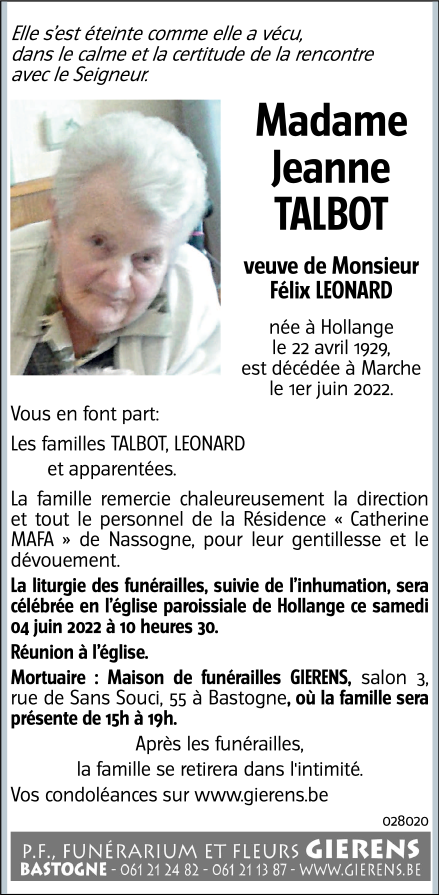 Elle s'est éteinte comme elle a vécu, dans le calme et la certitude de la rencontre avec le Seigneur.

Madame Jeanne TALBOT

veuve de Monsieur Félix LEONARD

née à Hollange le 22 avril 1929, est décédée à Marche le 1er juin 2022.

Vous en font part:

Les familles TALBOT, LEONARD et apparentées.

La famille remercie chaleureusement la direction et tout le personnel de la Résidence « Catherine MAFA » de Nassogne, pour leur gentillesse et le dévouement.

La liturgie des funérailles, suivie de l'inhumation, sera célébrée en l'église paroissiale de Hollange ce samedi 04 juin 2022 à 10 heures 30.

Réunion à l'église.

Mortuaire : Maison de funérailles GIERENS, salon 3, rue de Sans Souci, 55 à Bastogne, où la famille sera présente de 15h à 19h.

Après les funérailles, la famille se retirera dans l'intimité.

Vos condoléances sur www.gierens.be

028020

P.F., FUNÉRARIUM ET FLEURS GIERENS
BASTOGNE - 061 21 24 82 - 061 21 13 87 - WWW.GIERENS.BE